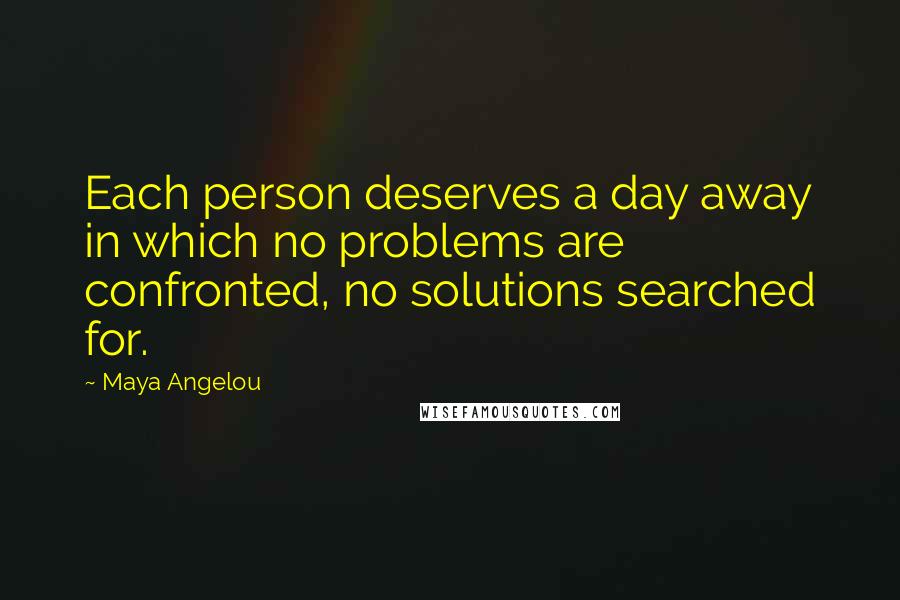 Each person deserves a day away in which no problems are confronted, no solutions searched for.

~ Maya Angelou

WISEFAMOUSQUOTES.COM